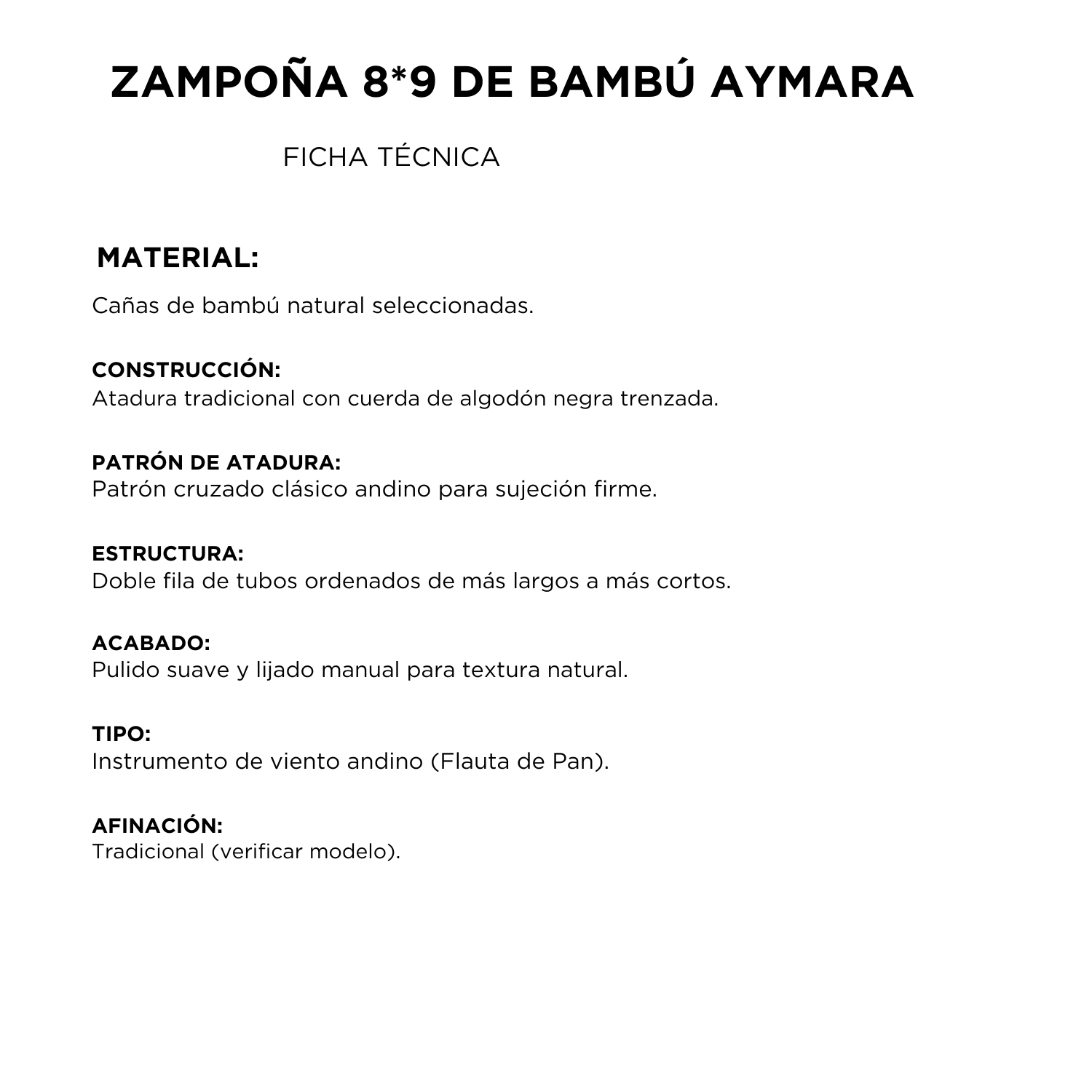 ZAMPOÑA 8*9 DE BAMBÚ AYMARA

FICHA TÉCNICA

MATERIAL:

Cañas de bambú natural seleccionadas.

CONSTRUCCIÓN:
Atadura tradicional con cuerda de algodón negra trenzada.

PATRÓN DE ATADURA:
Patrón cruzado clásico andino para sujeción firme.

ESTRUCTURA:
Doble fila de tubos ordenados de más largos a más cortos.

ACABADO:
Pulido suave y lijado manual para textura natural.

TIPO:
Instrumento de viento andino (Flauta de Pan).

AFINACIÓN:
Tradicional (verificar modelo).